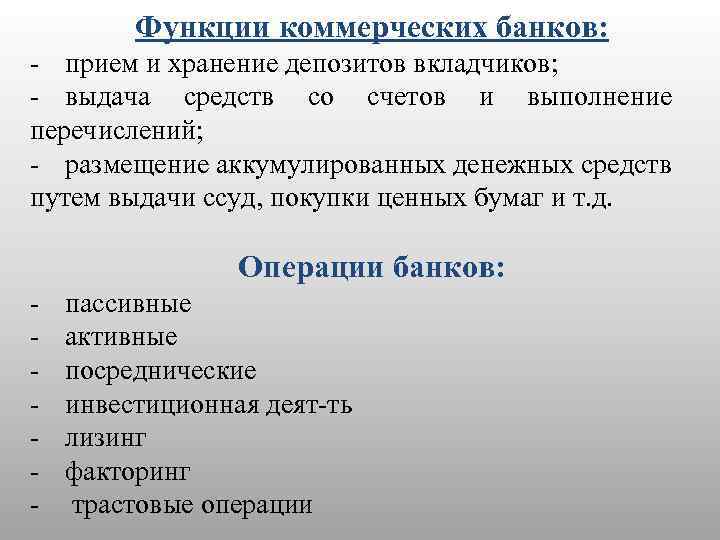 Функции коммерческих банков:
- прием и хранение депозитов вкладчиков;
- выдача средств со счетов и выполнение перечислений;
- размещение аккумулированных денежных средств путем выдачи ссуд, покупки ценных бумаг и т.д.

Операции банков:
- пассивные
- активные
- посреднические
- инвестиционная деят-ть
- лизинг
- факторинг
- трастовые операции